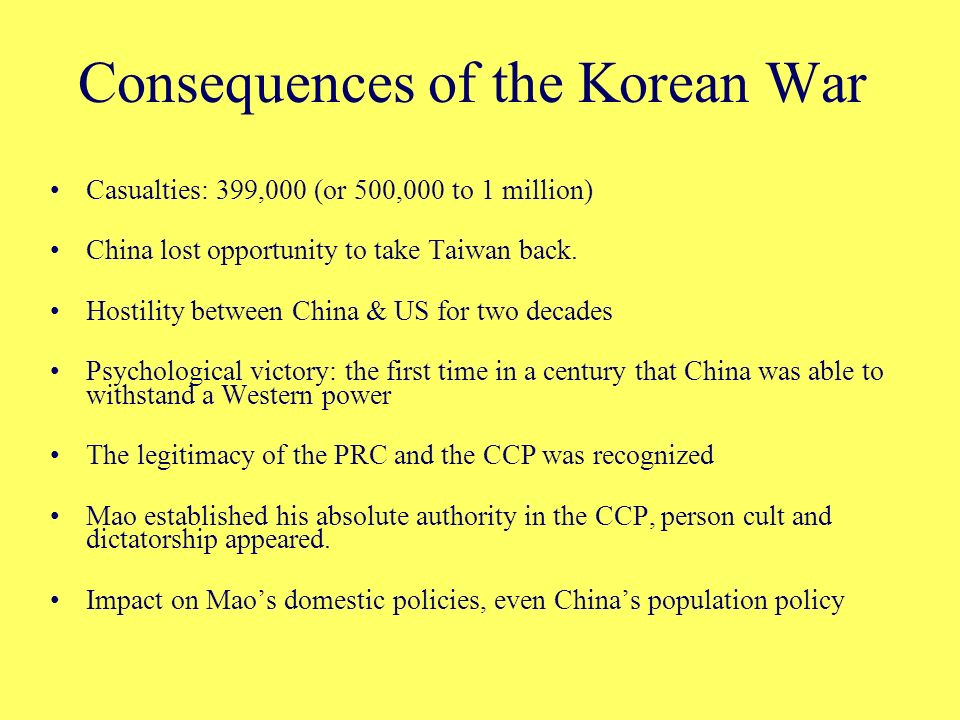 Consequences of the Korean War

• Casualties: 399,000 (or 500,000 to 1 million)

• China lost opportunity to take Taiwan back.

• Hostility between China & US for two decades

• Psychological victory: the first time in a century that China was able to withstand a Western power

• The legitimacy of the PRC and the CCP was recognized

• Mao established his absolute authority in the CCP, person cult and dictatorship appeared.

• Impact on Mao's domestic policies, even China's population policy